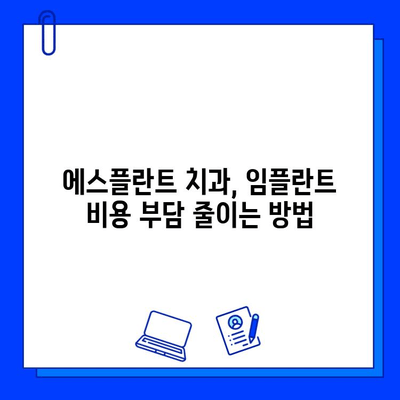 에스플란트 치과, 임플란트 비용 부담 줄이는 방법